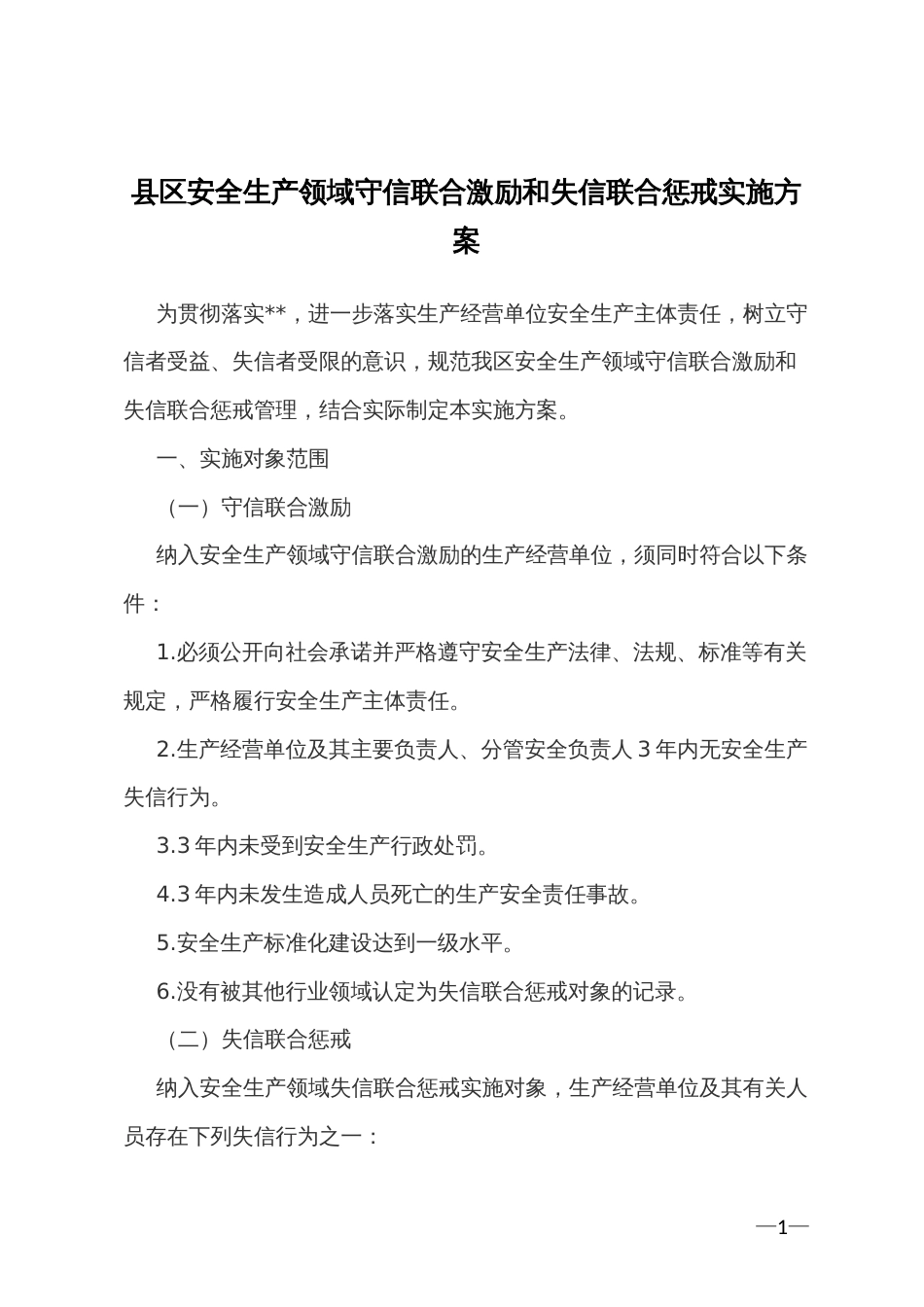 县区安全生产领域守信联合激励和失信联合惩戒实施方案

为贯彻落实**，进一步落实生产经营单位安全生产主体责任，树立守信者受益、失信者受限的意识，规范我区安全生产领域守信联合激励和失信联合惩戒管理，结合实际制定本实施方案。

一、实施对象范围

（一）守信联合激励

纳入安全生产领域守信联合激励的生产经营单位，须同时符合以下条件：

1.必须公开向社会承诺并严格遵守安全生产法律、法规、标准等有关规定，严格履行安全生产主体责任。

2.生产经营单位及其主要负责人、分管安全负责人 3 年内无安全生产失信行为。

3.3 年内未受到安全生产行政处罚。

4.3 年内未发生造成人员死亡的生产安全责任事故。

5.安全生产标准化建设达到一级水平。

6.没有被其他行业领域认定为失信联合惩戒对象的记录。

（二）失信联合惩戒

纳入安全生产领域失信联合惩戒实施对象，生产经营单位及其有关人员存在下列失信行为之一：

—1—